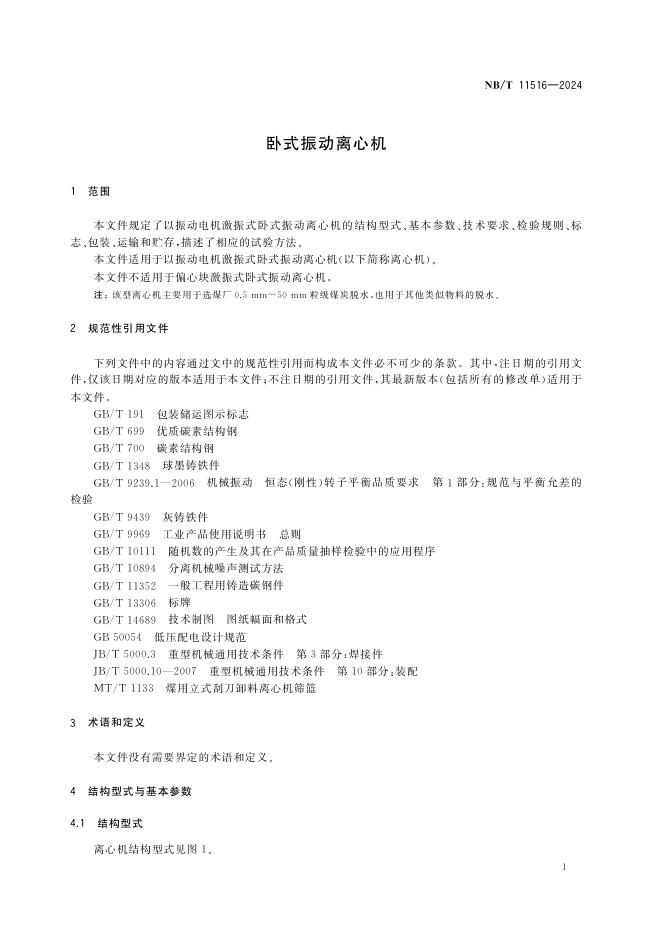 NB/T 11516—2024

卧式振动离心机

1 范围

本文件规定了以振动电机激振式卧式振动离心机的结构型式、基本参数、技术要求、检验规则、标志、包装、运输和贮存，描述了相应的试验方法。

本文件适用于以振动电机激振式卧式振动离心机(以下简称离心机)。

本文件不适用于偏心块激振式卧式振动离心机。

注：该型离心机主要用于选煤厂 0.5 mm～50 mm 粒级煤炭脱水，也用于其他类似物料的脱水。

2 规范性引用文件

下列文件中的内容通过文中的规范性引用而构成本文件必不可少的条款。其中，注日期的引用文件，仅该日期对应的版本适用于本文件；不注日期的引用文件，其最新版本(包括所有的修改单)适用于本文件。

GB/T 191 包装储运图示标志
GB/T 699 优质碳素结构钢
GB/T 700 碳素结构钢
GB/T 1348 球墨铸铁件
GB/T 9239.1—2006 机械振动 恒态(刚性)转子平衡品质要求 第1部分：规范与平衡允差的检验
GB/T 9439 灰铸铁件
GB/T 9969 工业产品使用说明书 总则
GB/T 10111 随机数的产生及其在产品质量抽样检验中的应用程序
GB/T 10894 分离机械噪声测试方法
GB/T 11352 一般工程用铸造碳钢件
GB/T 13306 标牌
GB/T 14689 技术制图 图纸幅面和格式
GB 50054 低压配电设计规范
JB/T 5000.3 重型机械通用技术条件 第3部分：焊接件
JB/T 5000.10—2007 重型机械通用技术条件 第10部分：装配
MT/T 1133 煤用立式刮刀卸料离心机筛篮

3 术语和定义

本文件没有需要界定的术语和定义。

4 结构型式与基本参数

4.1 结构型式

离心机结构型式见图1。

1